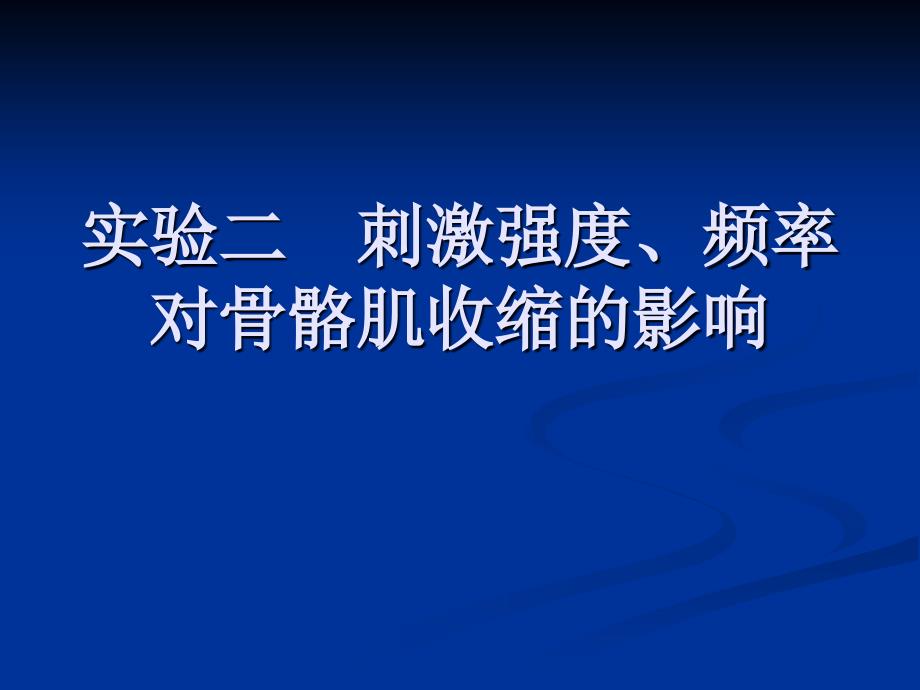 实验二　刺激强度、频率对骨骼肌收缩的影响